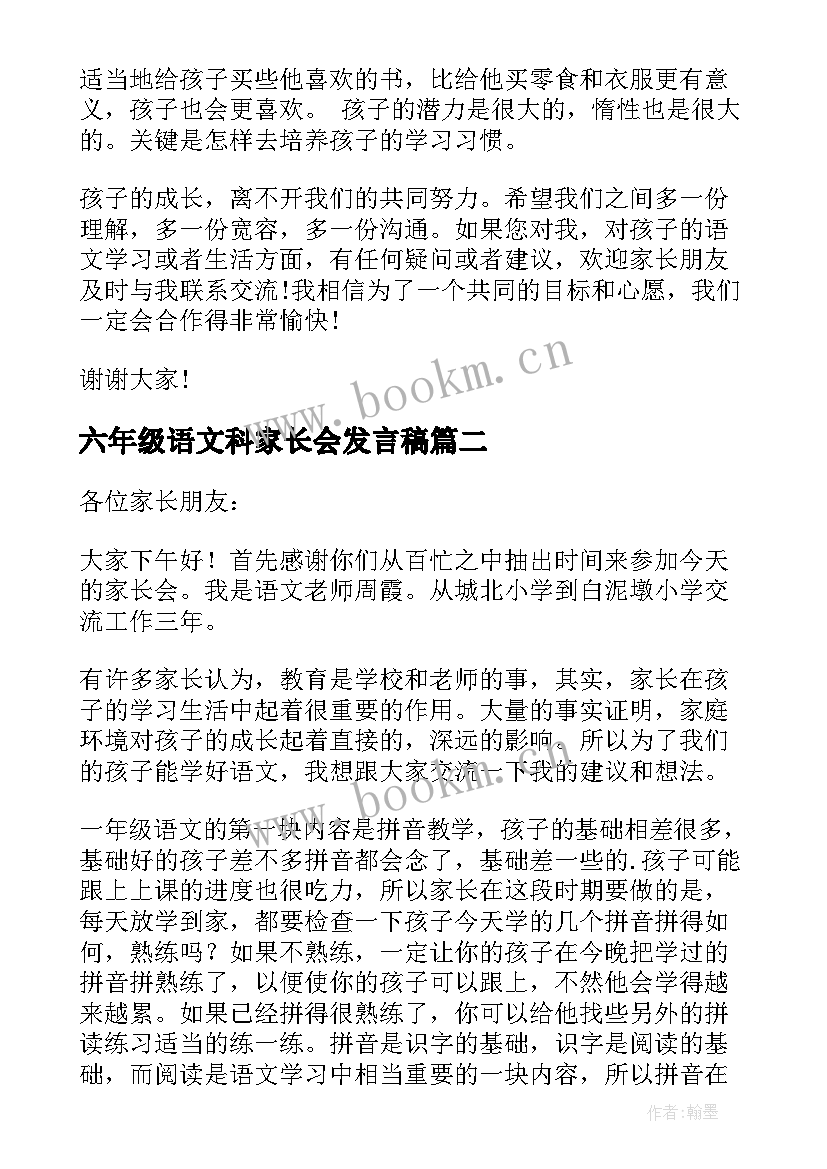 适当地给孩子买些他喜欢的书，比给他买零食和衣服更有意义，孩子也会更喜欢。 孩子的潜力是很大的，惰性也是很大的。关键是怎样去培养孩子的学习习惯。

孩子的成长，离不开我们的共同努力。希望我们之间多一份理解，多一份宽容，多一份沟通。如果您对我，对孩子的语文学习或者生活方面，有任何疑问或者建议，欢迎家长朋友及时与我联系交流！我相信为了一个共同的目标和心愿，我们一定会合作得非常愉快！

谢谢大家！

www.bookm.cn

六年级语文科家长会发言稿篇二

各位家长朋友：

大家下午好！首先感谢你们从百忙之中抽出时间来参加今天的家长会。我是语文老师周霞。从城北小学到白泥墩小学交流工作三年。

有许多家长认为，教育是学校和老师的事，其实，家长在孩子的学习生活中起着很重要的作用。大量的事实证明，家庭环境对孩子的成长起着直接的，深远的影响。所以为了我们的孩子能学好语文，我想跟大家交流一下我的建议和想法。

www.bookm.cn

一年级语文的第一块内容是拼音教学，孩子的基础相差很多，基础好的孩子差不多拼音都会念了，基础差一些的.孩子可能跟上上课的进度也很吃力，所以家长在这段时期要做的是，每天放学到家，都要检查一下孩子今天学的几个拼音拼得如何，熟练吗？如果不熟练，一定让你的孩子在今晚把学过的拼音拼熟练了，以便使你的孩子可以跟上，不然他会学得越来越累。如果已经拼得很熟练了，你可以给他找些另外的拼读练习适当的练一练。拼音是识字的基础，识字是阅读的基础，而阅读是语文学习中相当重要的一块内容，所以拼音在

作者：翰墨